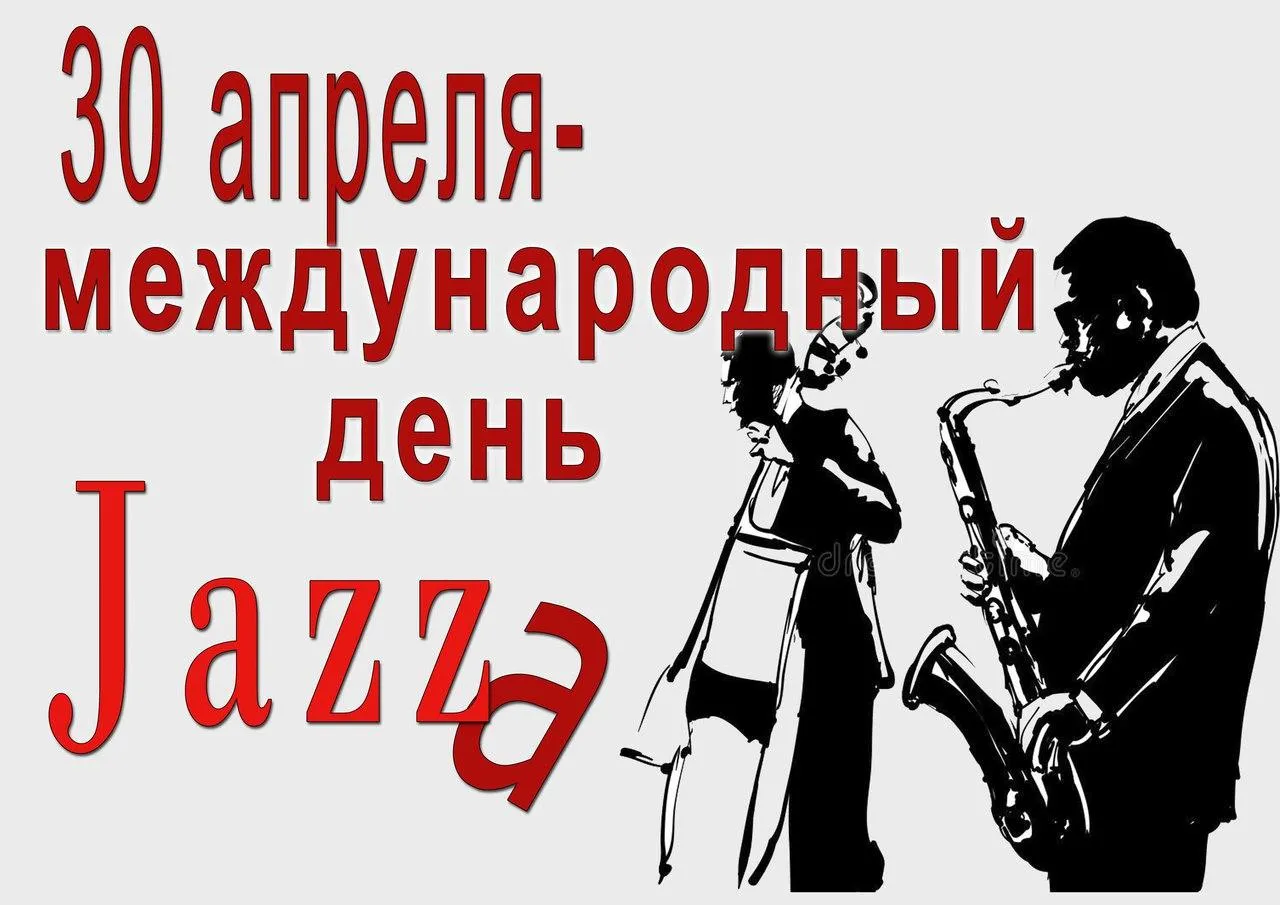 30 апреля-
международный
день
Jazzа